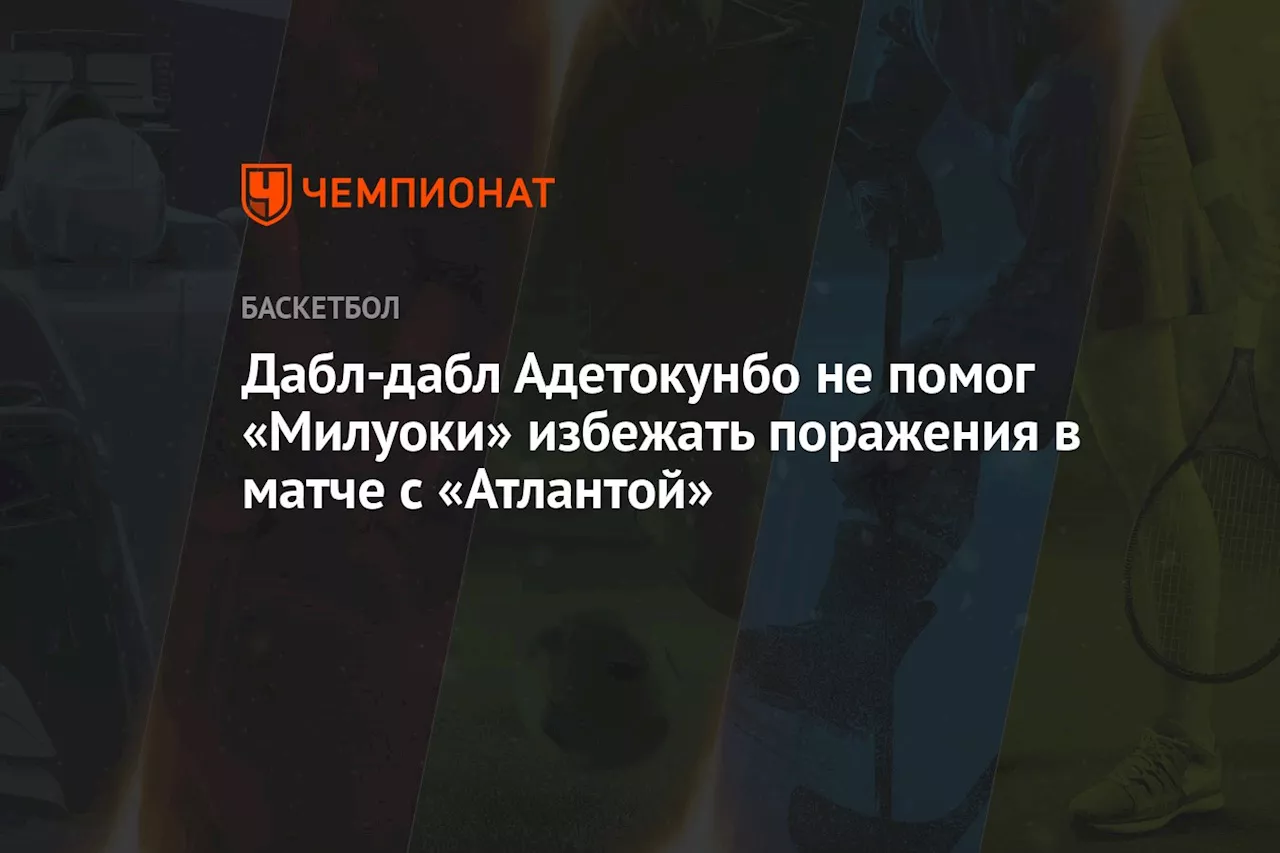 ЧЕМПИОНАТ

БАСКЕТБОЛ

Дабл-дабл Адетокунбо не помог «Милуоки» избежать поражения в матче с «Атлантой»